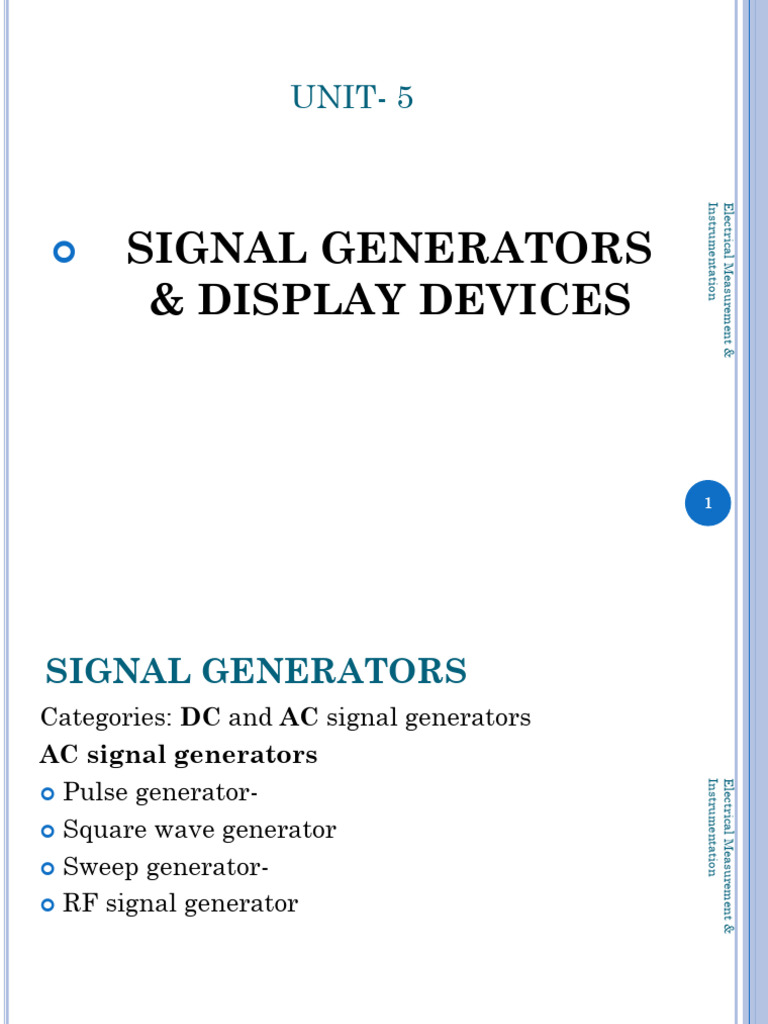 UNIT- 5

SIGNAL GENERATORS & DISPLAY DEVICES

Electrical Measurement & Instrumentation

1

SIGNAL GENERATORS

Categories: DC and AC signal generators

AC signal generators

Pulse generator-

Square wave generator

Sweep generator-

RF signal generator

Electrical Measurement & Instrumentation